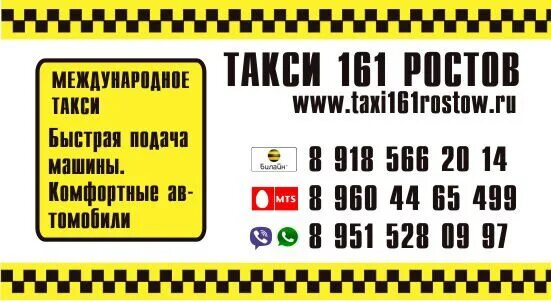 МЕЖДУНАРОДНОЕ ТАКСИ

Быстрая подача машины.

Комфортные автомобили

ТАКСИ 161 РОСТОВ

www.taxi161rostow.ru

Билайн 8 918 566 20 14

MTS 8 960 44 65 499

8 951 528 09 97